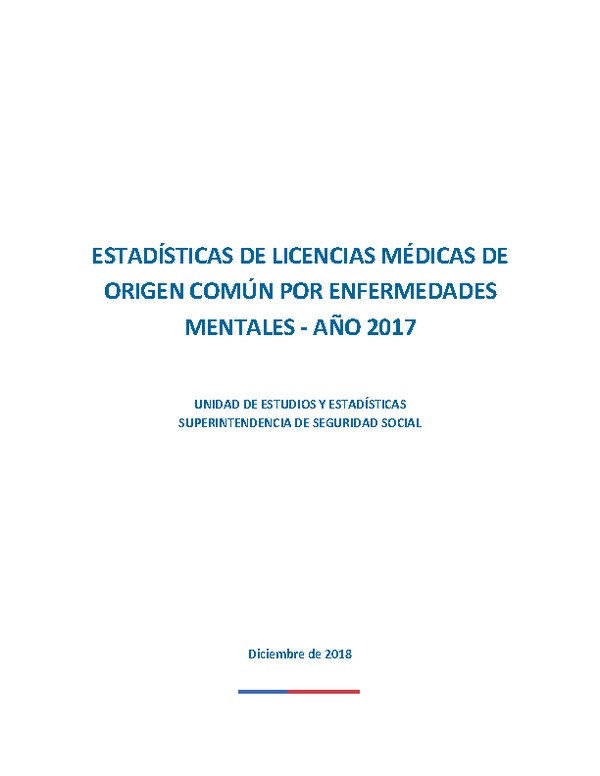 ESTADÍSTICAS DE LICENCIAS MÉDICAS DE ORIGEN COMÚN POR ENFERMEDADES MENTALES - AÑO 2017

UNIDAD DE ESTUDIOS Y ESTADÍSTICAS
SUPERINTENDENCIA DE SEGURIDAD SOCIAL

Diciembre de 2018